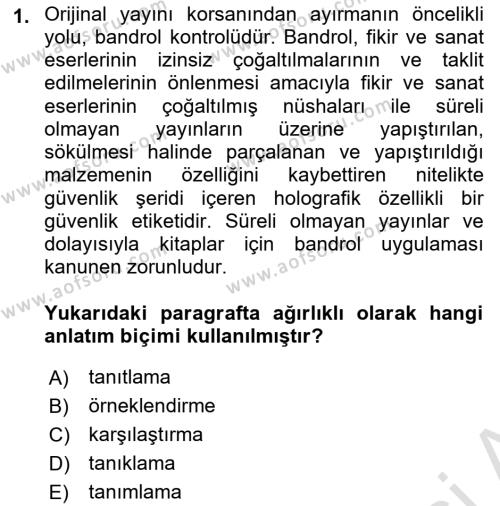 1. Orijinal yayını korsanından ayırmanın öncelikli yolu, bandrol kontrolüdür. Bandrol, fikir ve sanat eserlerinin izinsiz çoğaltılmalarının ve taklit edilmelerinin önlenmesi amacıyla fikir ve sanat eserlerinin çoğaltılmış nüshaları ile süreli olmayan yayınların üzerine yapıştırılan, sökülmesi halinde parçalanan ve yapıştırıldığı malzemenin özelliğini kaybettiren nitelikte güvenlik şeridi içeren holografik özellikli bir güvenlik etiketidir. Süreli olmayan yayınlar ve dolayısıyla kitaplar için bandrol uygulaması kanunen zorunludur.

Yukarıdaki paragrafta ağırlıklı olarak hangi anlatım biçimi kullanılmıştır?

A) tanıtlama
B) örneklendirme
C) karşılaştırma
D) tanıklama
E) tanımlama

www.aofsoru.com